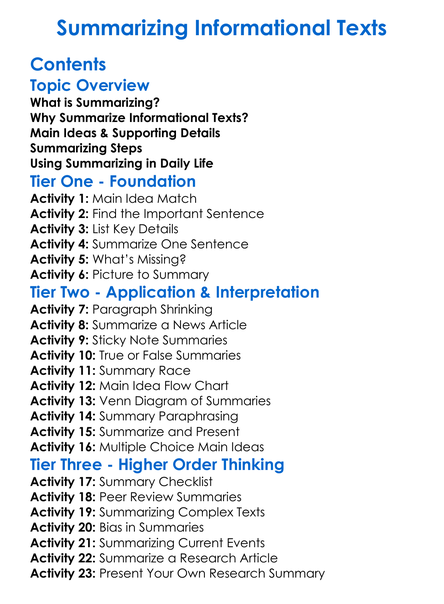 Summarizing Informational Texts

Contents

Topic Overview

What is Summarizing?
Why Summarize Informational Texts?
Main Ideas & Supporting Details
Summarizing Steps
Using Summarizing in Daily Life

Tier One - Foundation

Activity 1: Main Idea Match
Activity 2: Find the Important Sentence
Activity 3: List Key Details
Activity 4: Summarize One Sentence
Activity 5: What's Missing?
Activity 6: Picture to Summary

Tier Two - Application & Interpretation

Activity 7: Paragraph Shrinking
Activity 8: Summarize a News Article
Activity 9: Sticky Note Summaries
Activity 10: True or False Summaries
Activity 11: Summary Race
Activity 12: Main Idea Flow Chart
Activity 13: Venn Diagram of Summaries
Activity 14: Summary Paraphrasing
Activity 15: Summarize and Present
Activity 16: Multiple Choice Main Ideas

Tier Three - Higher Order Thinking

Activity 17: Summary Checklist
Activity 18: Peer Review Summaries
Activity 19: Summarizing Complex Texts
Activity 20: Bias in Summaries
Activity 21: Summarizing Current Events
Activity 22: Summarize a Research Article
Activity 23: Present Your Own Research Summary